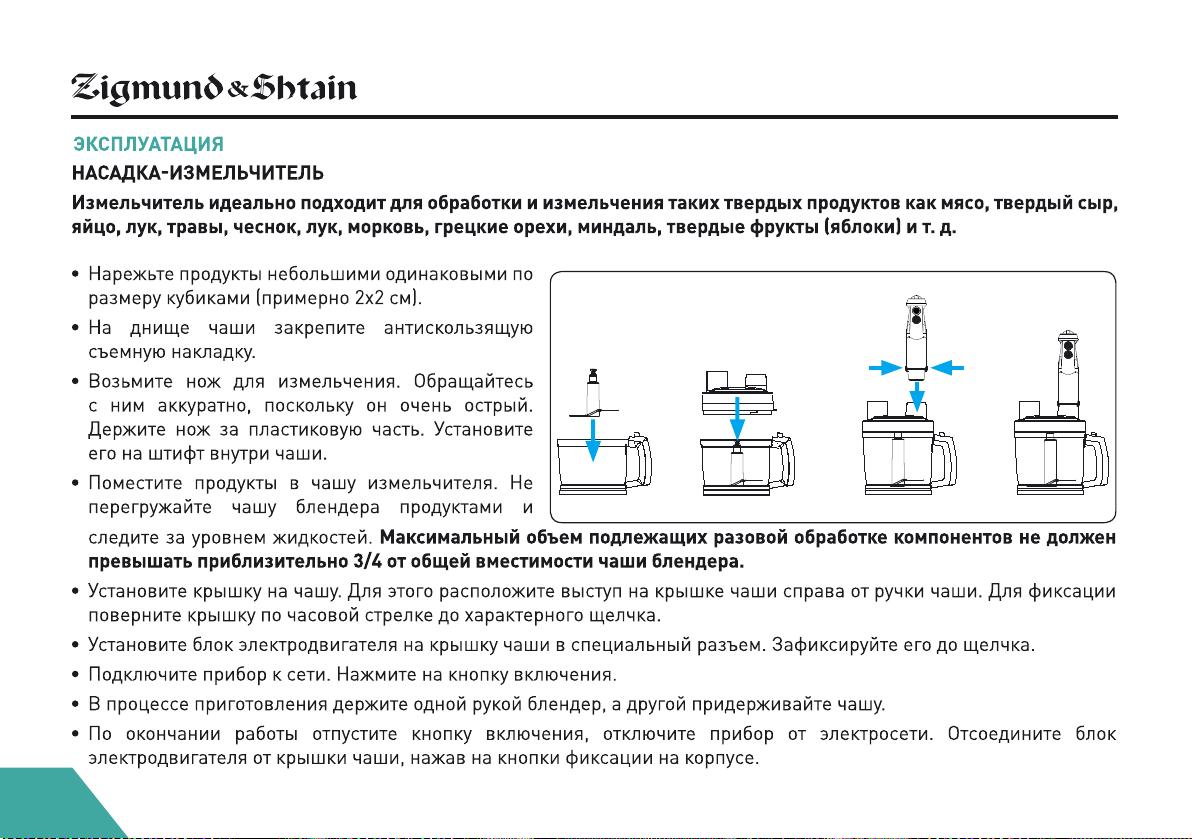 Zigmund & Shtain

ЭКСПЛУАТАЦИЯ

НАСАДКА-ИЗМЕЛЬЧИТЕЛЬ

Измельчитель идеально подходит для обработки и измельчения таких твердых продуктов как мясо, твердый сыр, яйцо, лук, травы, чеснок, лук, морковь, грецкие орехи, миндаль, твердые фрукты (яблоки) и т. д.

• Нарежьте продукты небольшими одинаковыми по размеру кубиками (примерно 2х2 см).
• На днище чаши закрепите антискользящую съемную накладку.
• Возьмите нож для измельчения. Обращайтесь с ним аккуратно, поскольку он очень острый. Держите нож за пластиковую часть. Установите его на штифт внутри чаши.
• Поместите продукты в чашу измельчителя. Не перегружайте чашу блендера продуктами и следите за уровнем жидкостей. Максимальный объем подлежащих разовой обработке компонентов не должен превышать приблизительно 3/4 от общей вместимости чаши блендера.
• Установите крышку на чашу. Для этого расположите выступ на крышке чаши справа от ручки чаши. Для фиксации поверните крышку по часовой стрелке до характерного щелчка.
• Установите блок электродвигателя на крышку чаши в специальный разъем. Зафиксируйте его до щелчка.
• Подключите прибор к сети. Нажмите на кнопку включения.
• В процессе приготовления держите одной рукой блендер, а другой придерживайте чашу.
• По окончании работы отпустите кнопку включения, отключите прибор от электросети. Отсоедините блок электродвигателя от крышки чаши, нажав на кнопки фиксации на корпусе.